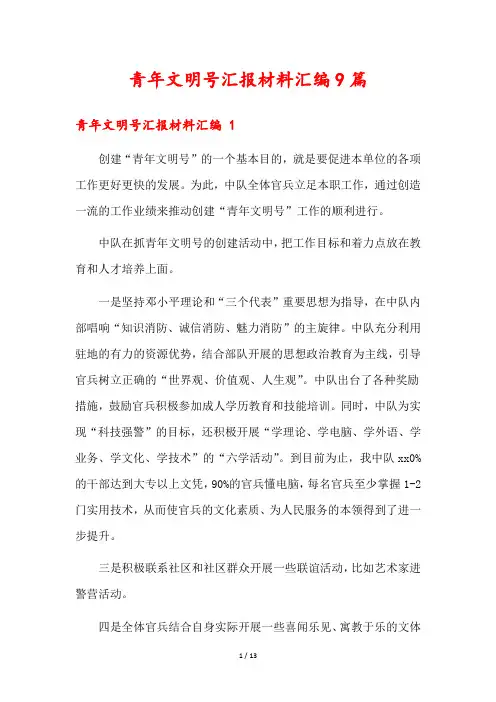 青年文明号汇报材料汇编9篇

青年文明号汇报材料汇编 1

创建“青年文明号”的一个基本目的，就是要促进本单位的各项工作更好更快的发展。为此，中队全体官兵立足本职工作，通过创造一流的工作业绩来推动创建“青年文明号”工作的顺利进行。

中队在抓青年文明号的创建活动中，把工作目标和着力点放在教育和人才培养上面。

一是坚持邓小平理论和“三个代表”重要思想为指导，在中队内部唱响“知识消防、诚信消防、魅力消防”的主旋律。中队充分利用驻地的有力的资源优势，结合部队开展的思想政治教育为主线，引导官兵树立正确的“世界观、价值观、人生观”。中队出台了各种奖励措施，鼓励官兵积极参加成人学历教育和技能培训。同时，中队为实现“科技强警”的目标，还积极开展“学理论、学电脑、学外语、学业务、学文化、学技术”的“六学活动”。到目前为止，我中队xx0%的干部达到大专以上文凭，90%的官兵懂电脑，每名官兵至少掌握1-2门实用技术，从而使官兵的文化素质、为人民服务的本领得到了进一步提升。

三是积极联系社区和社区群众开展一些联谊活动，比如艺术家进警营活动。

四是全体官兵结合自身实际开展一些喜闻乐见、寓教于乐的文体

1 / 13